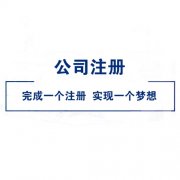 公司注册

完成一个注册 实现一个梦想